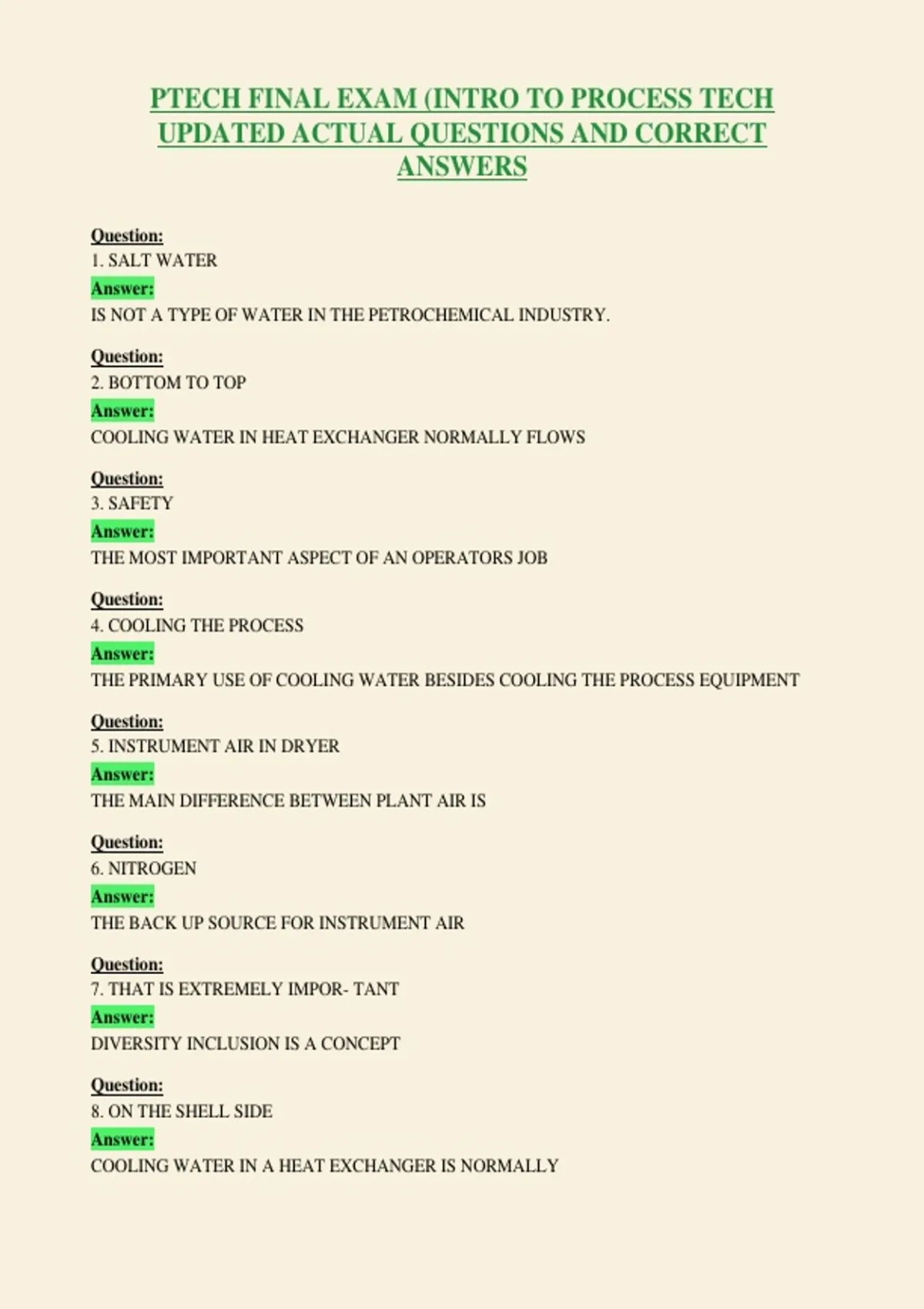 PTECH FINAL EXAM (INTRO TO PROCESS TECH UPDATED ACTUAL QUESTIONS AND CORRECT ANSWERS

Question:
1. SALT WATER
Answer:
IS NOT A TYPE OF WATER IN THE PETROCHEMICAL INDUSTRY.

Question:
2. BOTTOM TO TOP
Answer:
COOLING WATER IN HEAT EXCHANGER NORMALLY FLOWS

Question:
3. SAFETY
Answer:
THE MOST IMPORTANT ASPECT OF AN OPERATORS JOB

Question:
4. COOLING THE PROCESS
Answer:
THE PRIMARY USE OF COOLING WATER BESIDES COOLING THE PROCESS EQUIPMENT

Question:
5. INSTRUMENT AIR IN DRYER
Answer:
THE MAIN DIFFERENCE BETWEEN PLANT AIR IS

Question:
6. NITROGEN
Answer:
THE BACK UP SOURCE FOR INSTRUMENT AIR

Question:
7. THAT IS EXTREMELY IMPOR- TANT
Answer:
DIVERSITY INCLUSION IS A CONCEPT

Question:
8. ON THE SHELL SIDE
Answer:
COOLING WATER IN A HEAT EXCHANGER IS NORMALLY